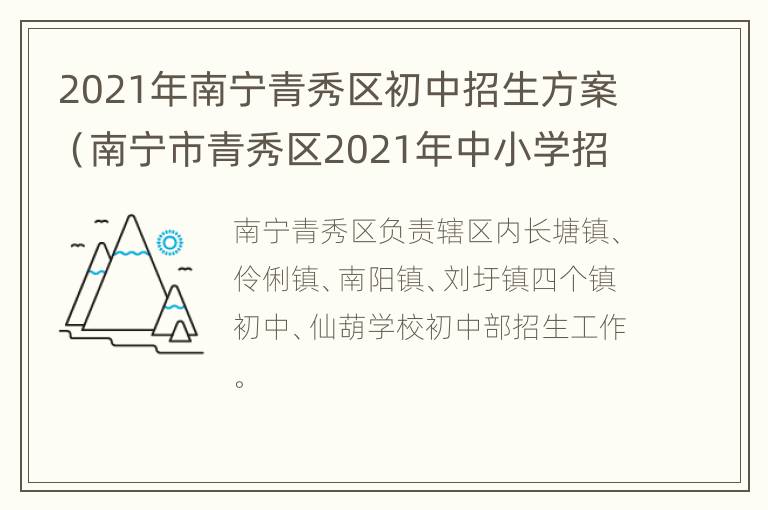 2021年南宁青秀区初中招生方案（南宁市青秀区2021年中小学招

南宁青秀区负责辖区内长塘镇、伶俐镇、南阳镇、刘圩镇四个镇初中、仙葫学校初中部招生工作。